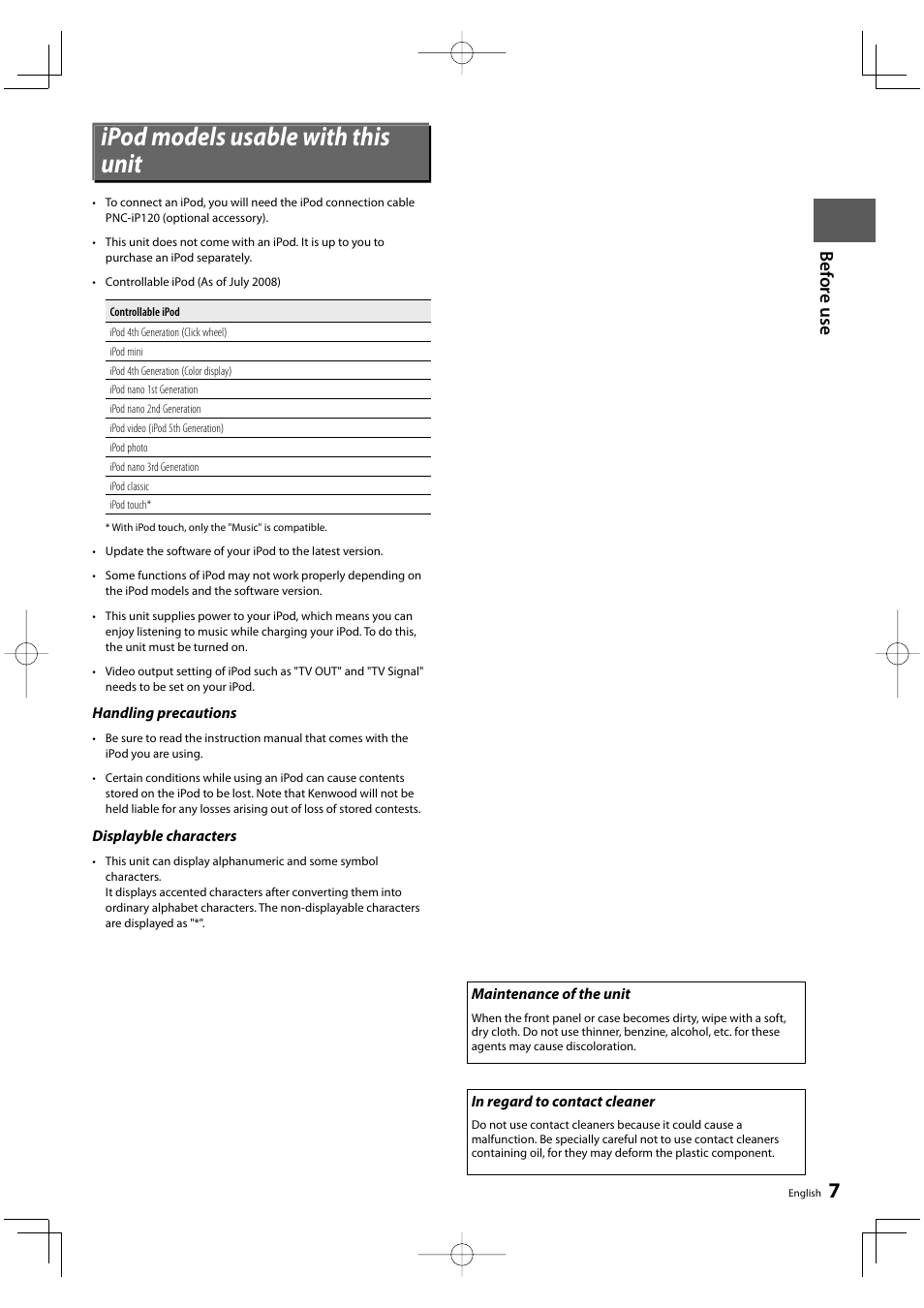 iPod models usable with this unit

• To connect an iPod, you will need the iPod connection cable PNC-iP120 (optional accessory).

• This unit does not come with an iPod. It is up to you to purchase an iPod separately.

• Controllable iPod (As of July 2008)

| Controllable iPod |
|---|
| iPod 4th Generation (Click wheel) |
| iPod mini |
| iPod 4th Generation (Color display) |
| iPod nano 1st Generation |
| iPod nano 2nd Generation |
| iPod video (iPod 5th Generation) |
| iPod photo |
| iPod nano 3rd Generation |
| iPod classic |
| iPod touch* |

* With iPod touch, only the "Music" is compatible.

• Update the software of your iPod to the latest version.

• Some functions of iPod may not work properly depending on the iPod models and the software version.

• This unit supplies power to your iPod, which means you can enjoy listening to music while charging your iPod. To do this, the unit must be turned on.

• Video output setting of iPod such as "TV OUT" and "TV Signal" needs to be set on your iPod.

Handling precautions

• Be sure to read the instruction manual that comes with the iPod you are using.

• Certain conditions while using an iPod can cause contents stored on the iPod to be lost. Note that Kenwood will not be held liable for any losses arising out of loss of stored contests.

Displayble characters

• This unit can display alphanumeric and some symbol characters.
It displays accented characters after converting them into ordinary alphabet characters. The non-displayable characters are displayed as "*".

Before use

Maintenance of the unit

When the front panel or case becomes dirty, wipe with a soft, dry cloth. Do not use thinner, benzine, alcohol, etc. for these agents may cause discoloration.

In regard to contact cleaner

Do not use contact cleaners because it could cause a malfunction. Be specially careful not to use contact cleaners containing oil, for they may deform the plastic component.

English 7